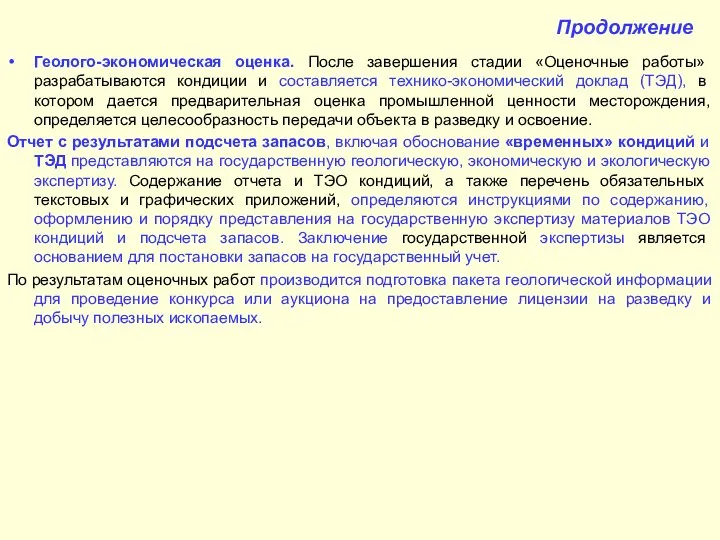 Продолжение

• Геолого-экономическая оценка. После завершения стадии «Оценочные работы» разрабатываются кондиции и составляется технико-экономический доклад (ТЭД), в котором дается предварительная оценка промышленной ценности месторождения, определяется целесообразность передачи объекта в разведку и освоение.

Отчет с результатами подсчета запасов, включая обоснование «временных» кондиций и ТЭД представляются на государственную геологическую, экономическую и экологическую экспертизу. Содержание отчета и ТЭО кондиций, а также перечень обязательных текстовых и графических приложений, определяются инструкциями по содержанию, оформлению и порядку представления на государственную экспертизу материалов ТЭО кондиций и подсчета запасов. Заключение государственной экспертизы является основанием для постановки запасов на государственный учет.

По результатам оценочных работ производится подготовка пакета геологической информации для проведение конкурса или аукциона на предоставление лицензии на разведку и добычу полезных ископаемых.